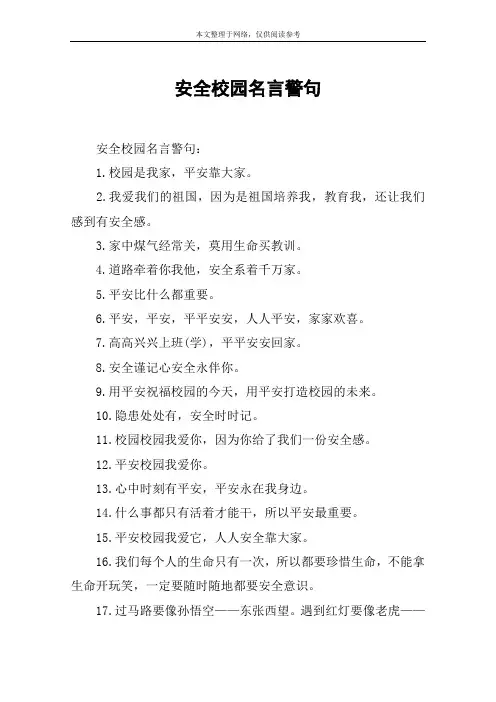 本文整理于网络，仅供阅读参考

安全校园名言警句

安全校园名言警句：

1.校园是我家，平安靠大家。

2.我爱我们的祖国，因为是祖国培养我，教育我，还让我们感到有安全感。

3.家中煤气经常关，莫用生命买教训。

4.道路牵着你我他，安全系着千万家。

5.平安比什么都重要。

6.平安，平安，平平安安，人人平安，家家欢喜。

7.高高兴兴上班(学)，平平安安回家。

8.安全谨记心安全永伴你。

9.用平安祝福校园的今天，用平安打造校园的未来。

10.隐患处处有，安全时时记。

11.校园校园我爱你，因为你给了我们一份安全感。

12.平安校园我爱你。

13.心中时刻有平安，平安永在我身边。

14.什么事都只有活着才能干，所以平安最重要。

15.平安校园我爱它，人人安全靠大家。

16.我们每个人的生命只有一次，所以都要珍惜生命，不能拿生命开玩笑，一定要随时随地都要安全意识。

17.过马路要像孙悟空——东张西望。遇到红灯要像老虎——